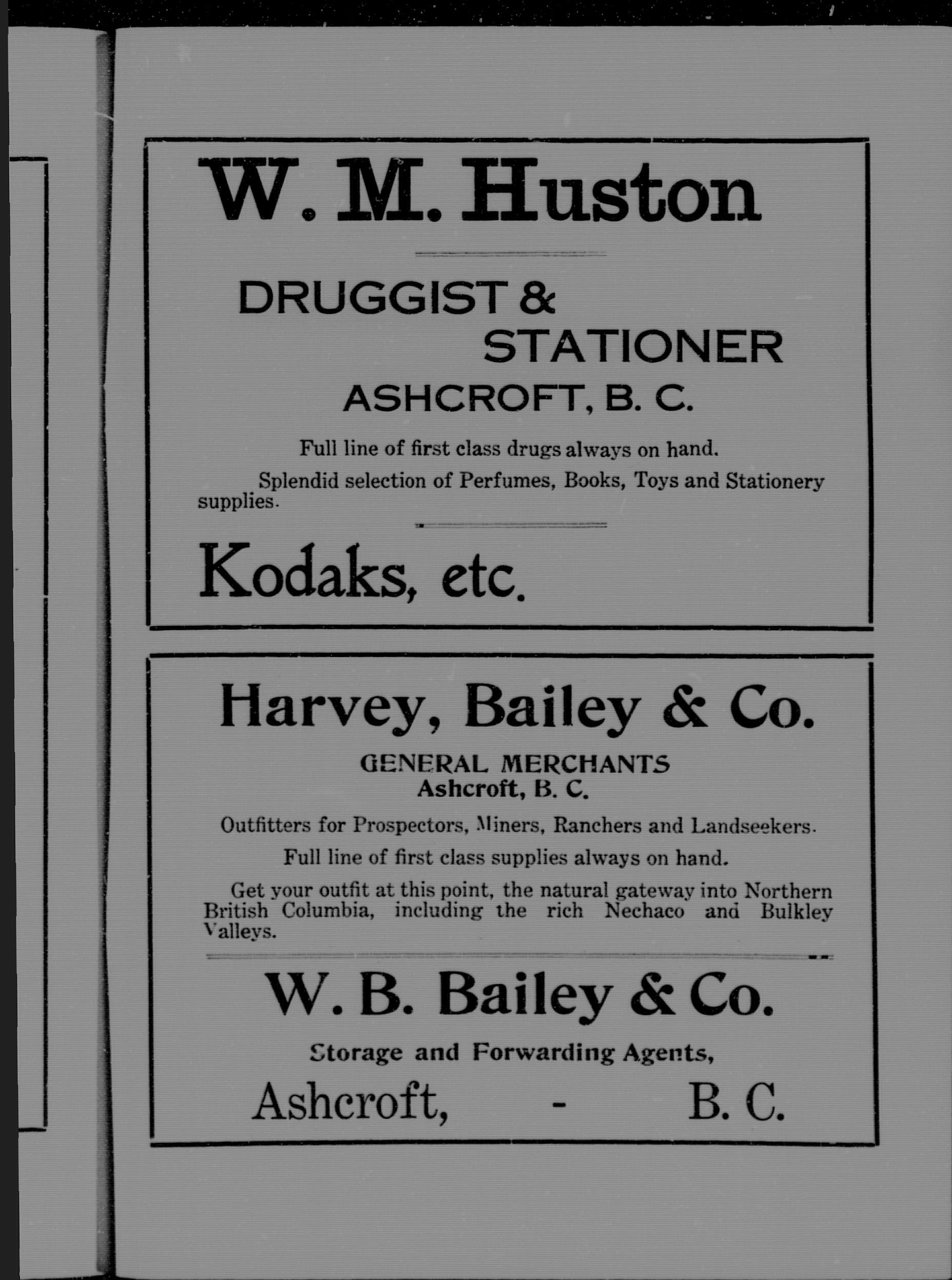 W. M. Huston

DRUGGIST & STATIONER

ASHCROFT, B. C.

Full line of first class drugs always on hand.

Splendid selection of Perfumes, Books, Toys and Stationery supplies.

Kodaks, etc.

Harvey, Bailey & Co.

GENERAL MERCHANTS
Ashcroft, B. C.

Outfitters for Prospectors, Miners, Ranchers and Landseekers.

Full line of first class supplies always on hand.

Get your outfit at this point, the natural gateway into Northern British Columbia, including the rich Nechaco and Bulkley Valleys.

W. B. Bailey & Co.

Storage and Forwarding Agents,

Ashcroft, - B. C.